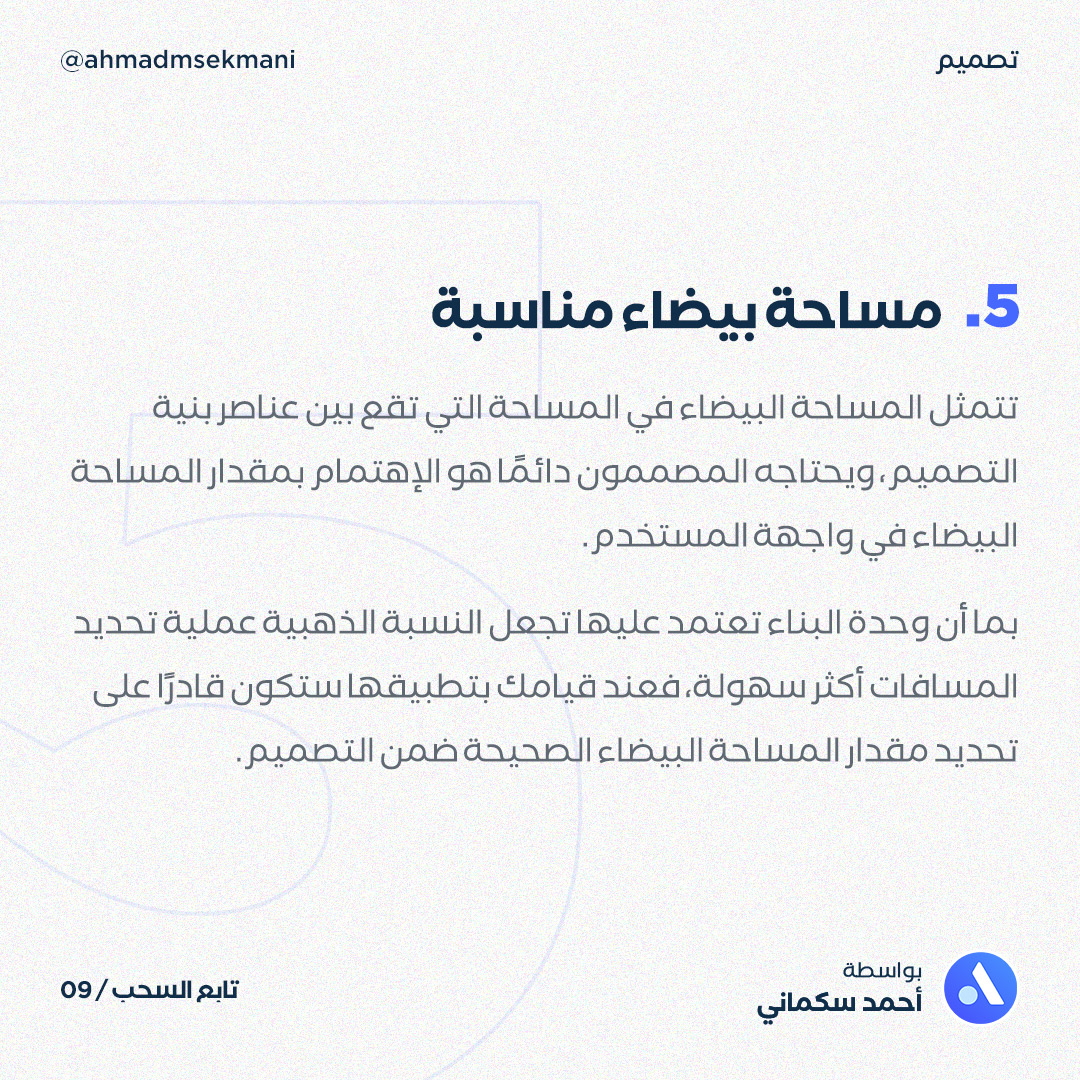 تصميم

@ahmadmsekmani

5. مساحة بيضاء مناسبة

تتمثل المساحة البيضاء في المساحة التي تقع بين عناصر بنية التصميم، ويحتاجه المصممون دائمًا هو الإهتمام بمقدار المساحة البيضاء في واجهة المستخدم.

بما أن وحدة البناء تعتمد عليها تجعل النسبة الذهبية عملية تحديد المسافات أكثر سهولة، فعند قيامك بتطبيقها ستكون قادرًا على تحديد مقدار المساحة البيضاء الصحيحة ضمن التصميم.

بواسطة
أحمد سكماني

تابع السحب / 09